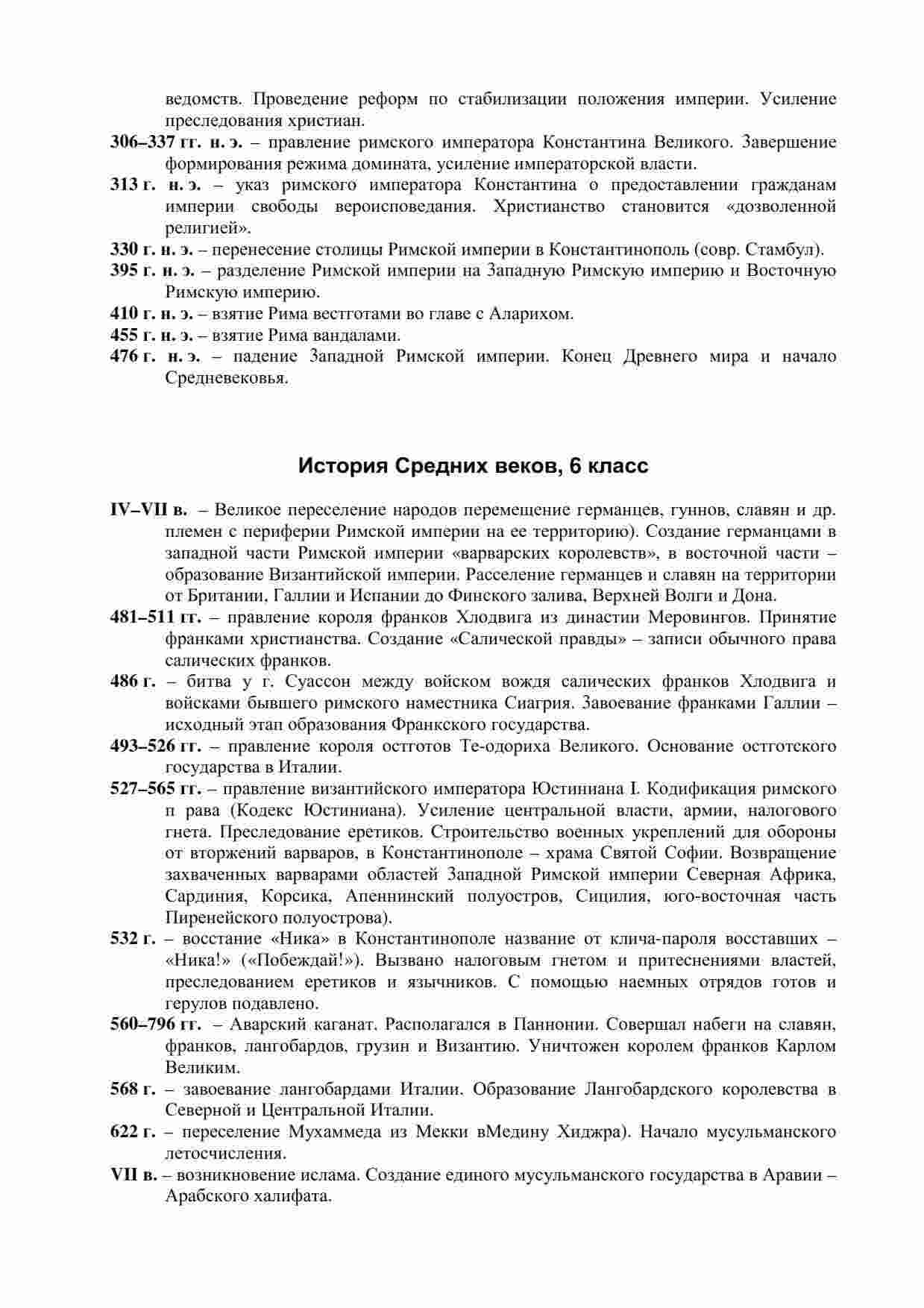 ведомств. Проведение реформ по стабилизации положения империи. Усиление преследования христиан.

306–337 гг. н. э. – правление римского императора Константина Великого. Завершение формирования режима домината, усиление императорской власти.

313 г. н. э. – указ римского императора Константина о предоставлении гражданам империи свободы вероисповедания. Христианство становится «дозволенной религией».

330 г. н. э. – перенесение столицы Римской империи в Константинополь (совр. Стамбул).

395 г. н. э. – разделение Римской империи на Западную Римскую империю и Восточную Римскую империю.

410 г. н. э. – взятие Рима вестготами во главе с Аларихом.

455 г. н. э. – взятие Рима вандалами.

476 г. н. э. – падение Западной Римской империи. Конец Древнего мира и начало Средневековья.

История Средних веков, 6 класс

IV–VII в. – Великое переселение народов перемещение германцев, гуннов, славян и др. племен с периферии Римской империи на ее территорию). Создание германцами в западной части Римской империи «варварских королевств», в восточной части – образование Византийской империи. Расселение германцев и славян на территории от Британии, Галлии и Испании до Финского залива, Верхней Волги и Дона.

481–511 гг. – правление короля франков Хлодвига из династии Меровингов. Принятие франками христианства. Создание «Салической правды» – записи обычного права салических франков.

486 г. – битва у г. Суассон между войском вождя салических франков Хлодвига и войсками бывшего римского наместника Сиагрия. Завоевание франками Галлии – исходный этап образования Франкского государства.

493–526 гг. – правление короля остготов Те-одориха Великого. Основание остготского государства в Италии.

527–565 гг. – правление византийского императора Юстиниана I. Кодификация римского п рава (Кодекс Юстиниана). Усиление центральной власти, армии, налогового гнета. Преследование еретиков. Строительство военных укреплений для обороны от вторжений варваров, в Константинополе – храма Святой Софии. Возвращение захваченных варварами областей Западной Римской империи Северная Африка, Сардиния, Корсика, Апеннинский полуостров, Сицилия, юго-восточная часть Пиренейского полуострова).

532 г. – восстание «Ника» в Константинополе название от клича-пароля восставших – «Ника!» («Побеждай!»). Вызвано налоговым гнетом и притеснениями властей, преследованием еретиков и язычников. С помощью наемных отрядов готов и герулов подавлено.

560–796 гг. – Аварский каганат. Располагался в Паннонии. Совершал набеги на славян, франков, лангобардов, грузин и Византию. Уничтожен королем франков Карлом Великим.

568 г. – завоевание лангобардами Италии. Образование Лангобардского королевства в Северной и Центральной Италии.

622 г. – переселение Мухаммеда из Мекки вМедину Хиджра). Начало мусульманского летосчисления.

VII в. – возникновение ислама. Создание единого мусульманского государства в Аравии – Арабского халифата.